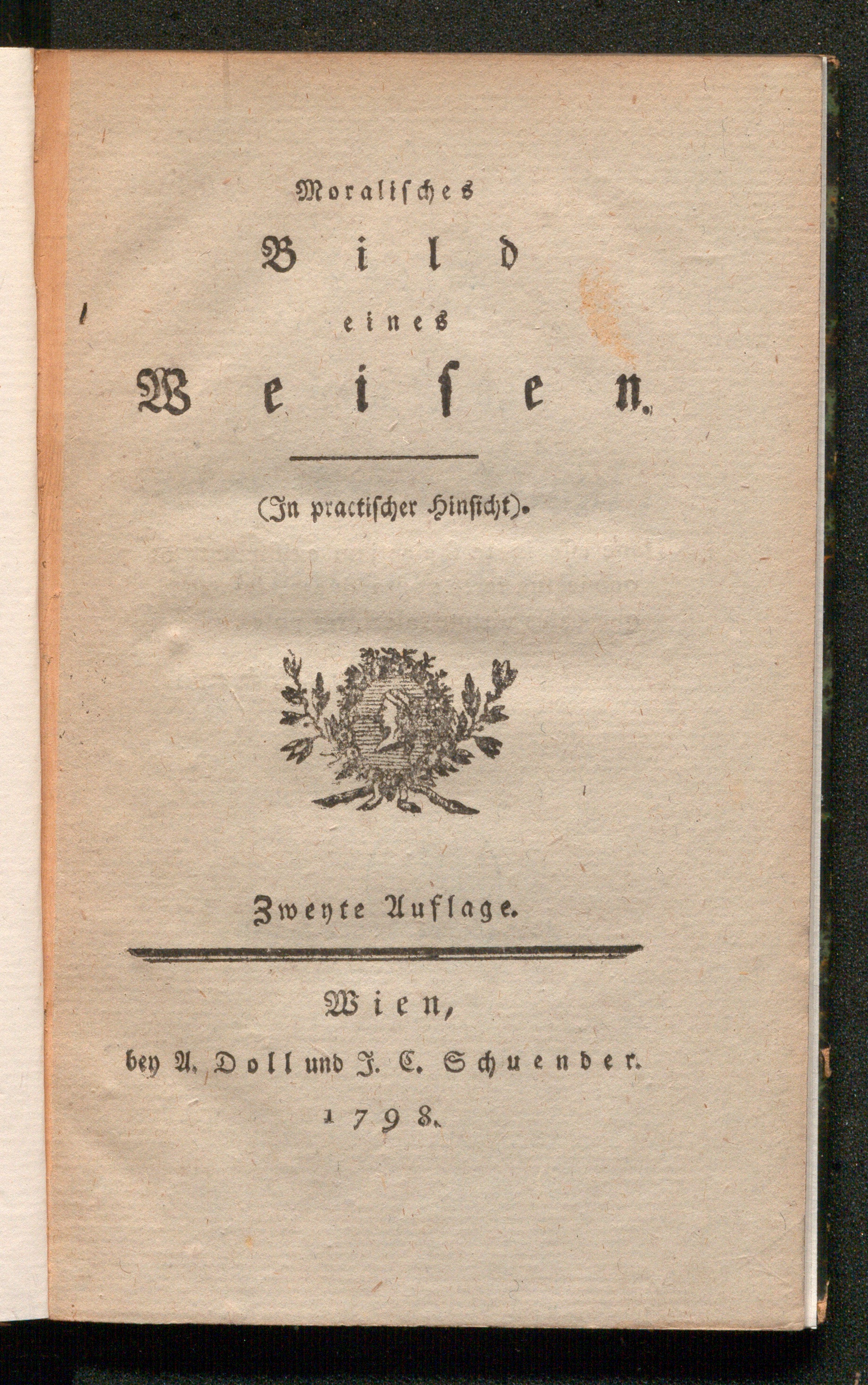 Moralisches

Bild

eines

Weisen.

(In practischer Hinsicht).

Zweyte Auflage.

Wien,

bey A. Doll und J. C. Schuender.

1798.